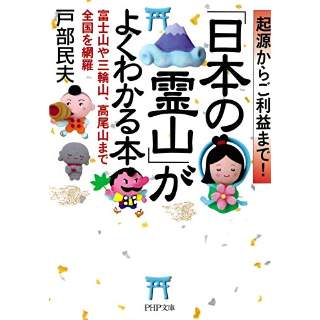 起源からご利益まで!

「日本の霊山」がよくわかる本

富士山や三輪山、高尾山まで全国を網羅

戸部民夫

PHP文庫